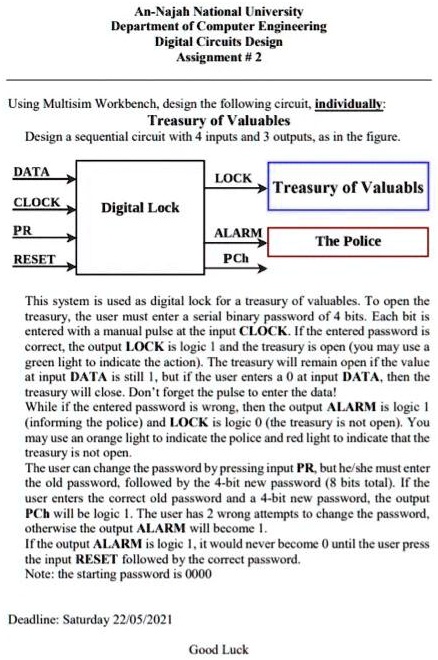 An-Najah National University
Department of Computer Engineering
Digital Circuits Design
Assignment # 2

Using Multisim Workbench, design the following circuit, individually:
Treasury of Valuables
Design a sequential circuit with 4 inputs and 3 outputs, as in the figure.

DATA
CLOCK
PR
RESET
Digital Lock
LOCK
ALARM
PCh
Treasury of Valuabls
The Police

This system is used as digital lock for a treasury of valuables. To open the treasury, the user must enter a serial binary password of 4 bits. Each bit is entered with a manual pulse at the input CLOCK. If the entered password is correct, the output LOCK is logic 1 and the treasury is open (you may use a green light to indicate the action). The treasury will remain open if the value at input DATA is still 1, but if the user enters a 0 at input DATA, then the treasury will close. Don't forget the pulse to enter the data!
While if the entered password is wrong, then the output ALARM is logic 1 (informing the police) and LOCK is logic 0 (the treasury is not open). You may use an orange light to indicate the police and red light to indicate that the treasury is not open.
The user can change the password by pressing input PR, but he/she must enter the old password, followed by the 4-bit new password (8 bits total). If the user enters the correct old password and a 4-bit new password, the output PCh will be logic 1. The user has 2 wrong attempts to change the password, otherwise the output ALARM will become 1.
If the output ALARM is logic 1, it would never become 0 until the user press the input RESET followed by the correct password.
Note: the starting password is 0000

Deadline: Saturday 22/05/2021

Good Luck